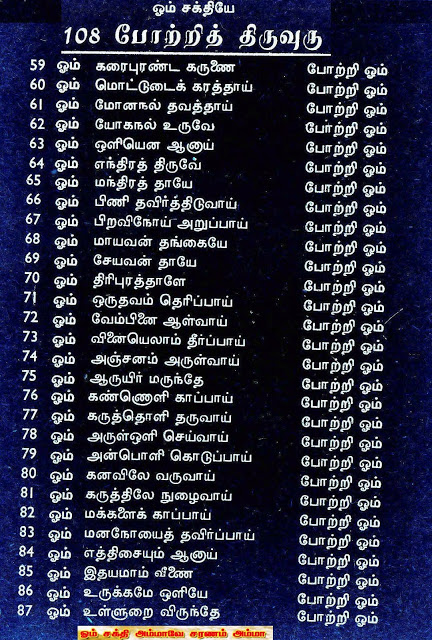 ஓம் சக்தியே

108 போற்றித் திருவுரு

59 ஓம் கரைபுரண்ட கருணை போற்றி ஓம்
60 ஓம் மொட்டுடைக் கரத்தாய் போற்றி ஓம்
61 ஓம் மோனநல் தவத்தாய் போற்றி ஓம்
62 ஓம் யோகநல் உருவே போற்றி ஓம்
63 ஓம் ஒளியென ஆனாய் போற்றி ஓம்
64 ஓம் எந்திரத் திருவே போற்றி ஓம்
65 ஓம் மந்திரத் தாயே போற்றி ஓம்
66 ஓம் பிணி தவிர்த்திடுவாய் போற்றி ஓம்
67 ஓம் பிறவிநோய் அறுப்பாய் போற்றி ஓம்
68 ஓம் மாயவன் தங்கையே போற்றி ஓம்
69 ஓம் சேயவன் தாயே போற்றி ஓம்
70 ஓம் திரிபுரத்தாளே போற்றி ஓம்
71 ஓம் ஒருதவம் தெரிப்பாய் போற்றி ஓம்
72 ஓம் வேம்பினை ஆள்வாய் போற்றி ஓம்
73 ஓம் வினையெலாம் தீர்ப்பாய் போற்றி ஓம்
74 ஓம் அஞ்சனம் அருள்வாய் போற்றி ஓம்
75 ஓம் ஆருயிர் மருந்தே போற்றி ஓம்
76 ஓம் கண்ணொளி காப்பாய் போற்றி ஓம்
77 ஓம் கருத்தொளி தருவாய் போற்றி ஓம்
78 ஓம் அருள்ஒளி செய்வாய் போற்றி ஓம்
79 ஓம் அன்பொளி கொடுப்பாய் போற்றி ஓம்
80 ஓம் கனவிலே வருவாய் போற்றி ஓம்
81 ஓம் கருத்திலே நுழைவாய் போற்றி ஓம்
82 ஓம் மக்களைக் காப்பாய் போற்றி ஓம்
83 ஓம் மனநோயைத் தவிர்ப்பாய் போற்றி ஓம்
84 ஓம் எத்திசையும் ஆனாய் போற்றி ஓம்
85 ஓம் இதயமாம் வீணை போற்றி ஓம்
86 ஓம் உருக்கமே ஒளியே போற்றி ஓம்
87 ஓம் உள்ளுறை விருந்தே போற்றி ஓம்

ஓம் சக்தி அம்மாவே சரணம் அம்மா